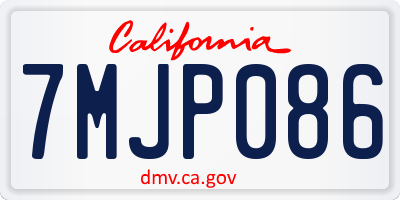 California

7MJP086

dmv.ca.gov